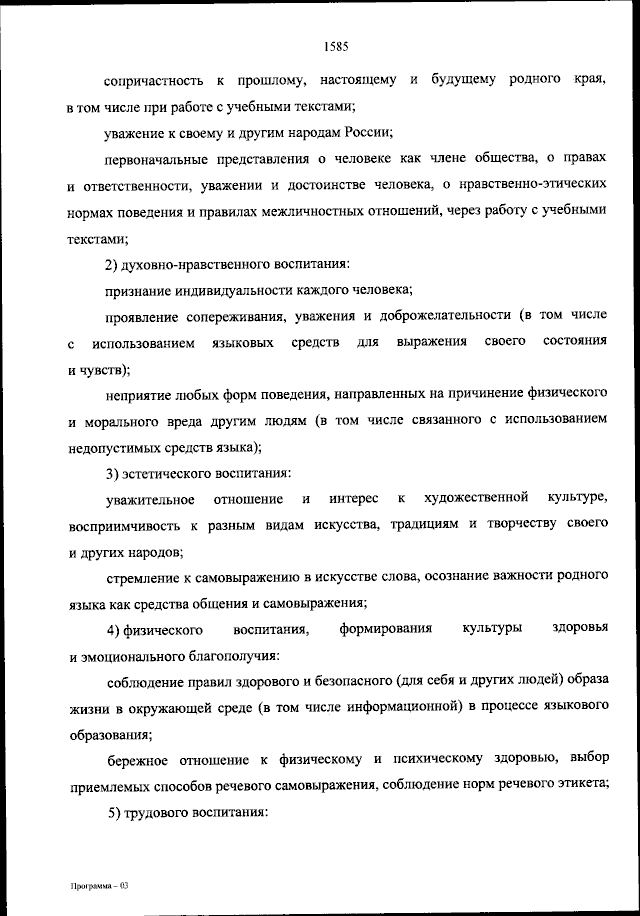 1585

сопричастность к прошлому, настоящему и будущему родного края, в том числе при работе с учебными текстами;

уважение к своему и другим народам России;

первоначальные представления о человеке как члене общества, о правах и ответственности, уважении и достоинстве человека, о нравственно-этических нормах поведения и правилах межличностных отношений, через работу с учебными текстами;

2) духовно-нравственного воспитания:

признание индивидуальности каждого человека;

проявление сопереживания, уважения и доброжелательности (в том числе с использованием языковых средств для выражения своего состояния и чувств);

неприятие любых форм поведения, направленных на причинение физического и морального вреда другим людям (в том числе связанного с использованием недопустимых средств языка);

3) эстетического воспитания:

уважительное отношение и интерес к художественной культуре, восприимчивость к разным видам искусства, традициям и творчеству своего и других народов;

стремление к самовыражению в искусстве слова, осознание важности родного языка как средства общения и самовыражения;

4) физического воспитания, формирования культуры здоровья и эмоционального благополучия:

соблюдение правил здорового и безопасного (для себя и других людей) образа жизни в окружающей среде (в том числе информационной) в процессе языкового образования;

бережное отношение к физическому и психическому здоровью, выбор приемлемых способов речевого самовыражения, соблюдение норм речевого этикета;

5) трудового воспитания:

Программа – 03